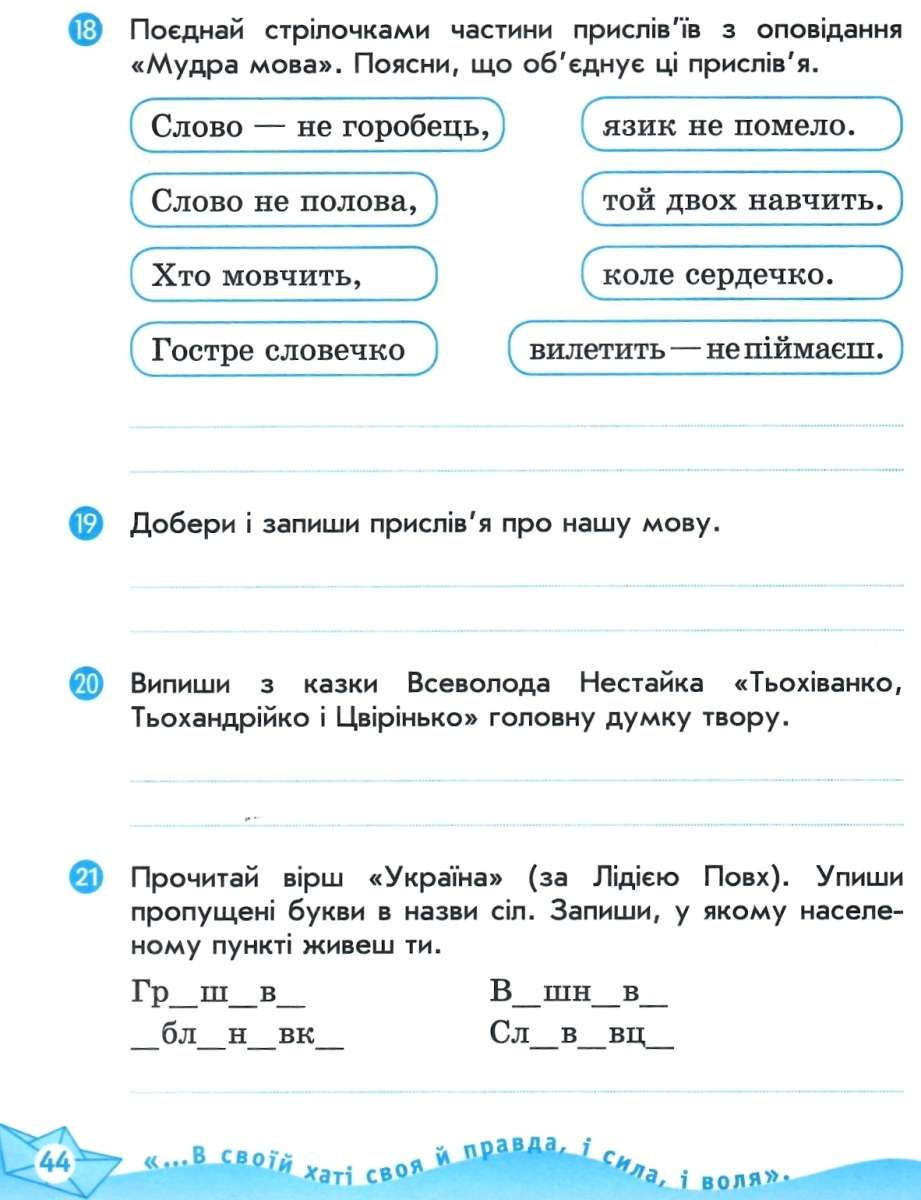 18 Поєднай стрілочками частини прислів'їв з оповідання «Мудра мова». Поясни, що об'єднує ці прислів'я.

Слово — не горобець,
Слово не полова,
Хто мовчить,
Гостре словечко

язик не помело.
той двох навчить.
коле сердечко.
вилетить — не піймаєш.

19 Добери і запиши прислів'я про нашу мову.

20 Випиши з казки Всеволода Нестайка «Тьохіванко, Тьохандрійко і Цвірінько» головну думку твору.

21 Прочитай вірш «Україна» (за Лідією Повх). Упиши пропущені букви в назви сіл. Запиши, у якому населеному пункті живеш ти.

Гр\_ш\_в\_
\_бл\_н\_вк\_

В\_шн\_в\_
Сл\_в\_вц\_

44 «...В своїй хаті своя й правда, і сила, і воля».